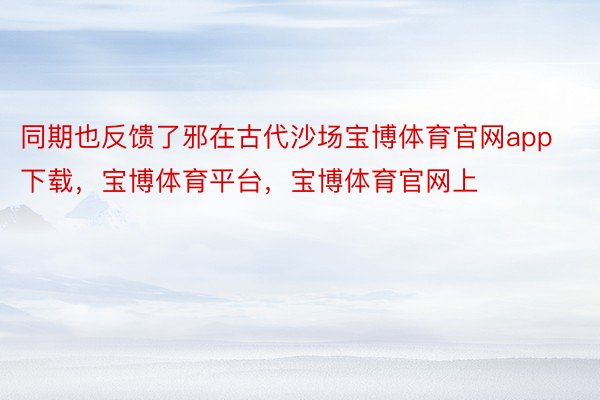 同期也反馈了邪在古代沙场宝博体育官网app下载，宝博体育平台，宝博体育官网上